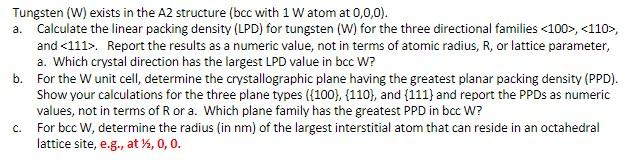 Tungsten (W) exists in the A2 structure (bcc with 1 W atom at 0,0,0).

a. Calculate the linear packing density (LPD) for tungsten (W) for the three directional families <100>, <110>, and <111>. Report the results as a numeric value, not in terms of atomic radius, R, or lattice parameter, a. Which crystal direction has the largest LPD value in bcc W?

b. For the W unit cell, determine the crystallographic plane having the greatest planar packing density (PPD). Show your calculations for the three plane types ({100}, {110}, and {111} and report the PPDs as numeric values, not in terms of R or a. Which plane family has the greatest PPD in bcc W?

c. For bcc W, determine the radius (in nm) of the largest interstitial atom that can reside in an octahedral lattice site, e.g., at ½, 0, 0.